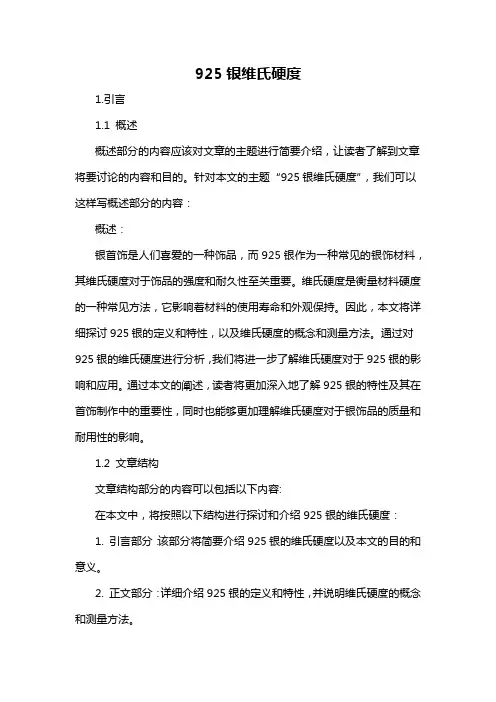 925 银维氏硬度

1.引言

1.1 概述

概述部分的内容应该对文章的主题进行简要介绍，让读者了解到文章将要讨论的内容和目的。针对本文的主题“925 银维氏硬度”，我们可以这样写概述部分的内容：

概述：

银首饰是人们喜爱的一种饰品，而 925 银作为一种常见的银饰材料，其维氏硬度对于饰品的强度和耐久性至关重要。维氏硬度是衡量材料硬度的一种常见方法，它影响着材料的使用寿命和外观保持。因此，本文将详细探讨 925 银的定义和特性，以及维氏硬度的概念和测量方法。通过对 925 银的维氏硬度进行分析，我们将进一步了解维氏硬度对于 925 银的影响和应用。通过本文的阐述，读者将更加深入地了解 925 银的特性及其在首饰制作中的重要性，同时也能够更加理解维氏硬度对于银饰品的质量和耐用性的影响。

1.2 文章结构

文章结构部分的内容可以包括以下内容:

在本文中，将按照以下结构进行探讨和介绍 925 银的维氏硬度：

1. 引言部分：该部分将简要介绍 925 银的维氏硬度以及本文的目的和意义。

2. 正文部分：详细介绍 925 银的定义和特性，并说明维氏硬度的概念和测量方法。